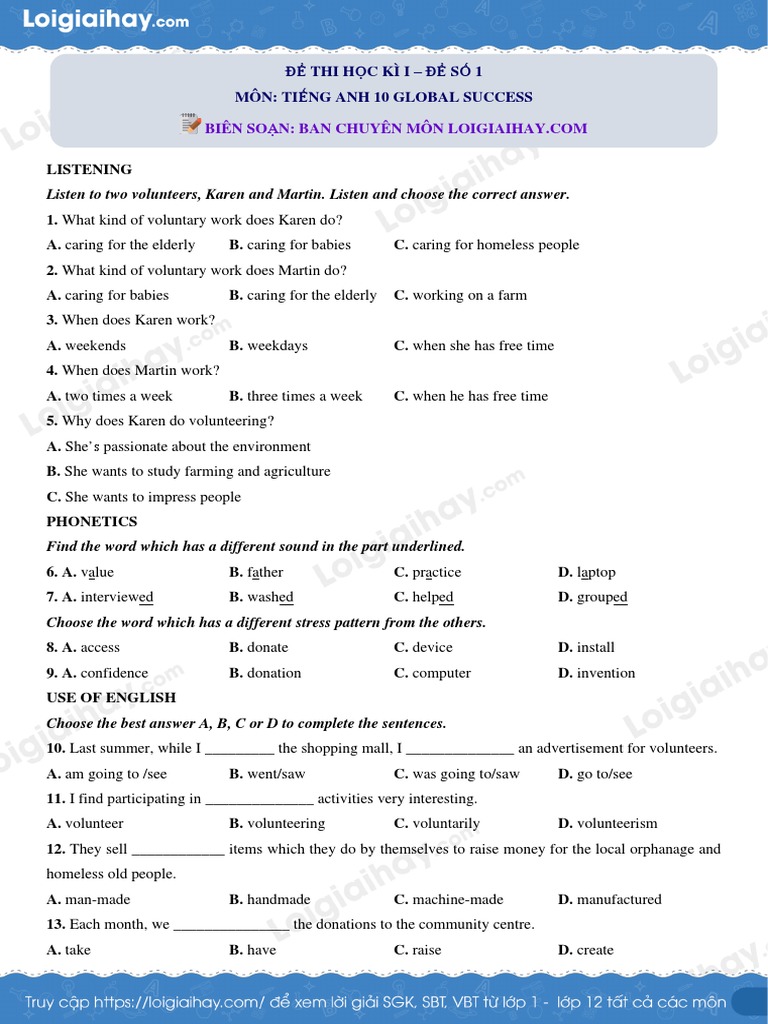 Loigiaihay.com

ĐỀ THI HỌC KÌ I – ĐỀ SỐ 1
MÔN: TIẾNG ANH 10 GLOBAL SUCCESS
BIÊN SOẠN: BAN CHUYÊN MÔN LOIGIAIHAY.COM

LISTENING
Listen to two volunteers, Karen and Martin. Listen and choose the correct answer.
1. What kind of voluntary work does Karen do?
A. caring for the elderly B. caring for babies C. caring for homeless people
2. What kind of voluntary work does Martin do?
A. caring for babies B. caring for the elderly C. working on a farm
3. When does Karen work?
A. weekends B. weekdays C. when she has free time
4. When does Martin work?
A. two times a week B. three times a week C. when he has free time
5. Why does Karen do volunteering?
A. She's passionate about the environment
B. She wants to study farming and agriculture
C. She wants to impress people
PHONETICS
Find the word which has a different sound in the part underlined.
6. A. value B. father C. practice D. laptop
7. A. interviewed B. washed C. helped D. grouped
Choose the word which has a different stress pattern from the others.
8. A. access B. donate C. device D. install
9. A. confidence B. donation C. computer D. invention
USE OF ENGLISH
Choose the best answer A, B, C or D to complete the sentences.
10. Last summer, while I _________ the shopping mall, I ______________ an advertisement for volunteers.
A. am going to /see B. went/saw C. was going to/saw D. go to/see
11. I find participating in ______________ activities very interesting.
A. volunteer B. volunteering C. voluntarily D. volunteerism
12. They sell ____________ items which they do by themselves to raise money for the local orphanage and homeless old people.
A. man-made B. handmade C. machine-made D. manufactured
13. Each month, we _______________ the donations to the community centre.
A. take B. have C. raise D. create

Truy cập https://loigiaihay.com/ để xem lời giải SGK, SBT, VBT từ lớp 1 - lớp 12 tất cả các môn